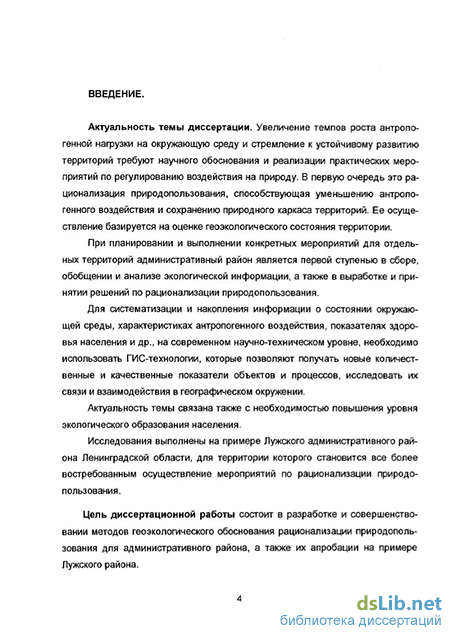 ВВЕДЕНИЕ.

Актуальность темы диссертации. Увеличение темпов роста антропогенной нагрузки на окружающую среду и стремление к устойчивому развитию территорий требуют научного обоснования и реализации практических мероприятий по регулированию воздействия на природу. В первую очередь это рационализация природопользования, способствующая уменьшению антропогенного воздействия и сохранению природного каркаса территорий. Ее осуществление базируется на оценке геоэкологического состояния территории.

При планировании и выполнении конкретных мероприятий для отдельных территорий административный район является первой ступенью в сборе, обобщении и анализе экологической информации, а также в выработке и принятии решений по рационализации природопользования.

Для систематизации и накопления информации о состоянии окружающей среды, характеристиках антропогенного воздействия, показателях здоровья населения и др., на современном научно-техническом уровне, необходимо использовать ГИС-технологии, которые позволяют получать новые количественные и качественные показатели объектов и процессов, исследовать их связи и взаимодействия в географическом окружении.

Актуальность темы связана также с необходимостью повышения уровня экологического образования населения.

Исследования выполнены на примере Лужского административного района Ленинградской области, для территории которого становится все более востребованным осуществление мероприятий по рационализации природопользования.

Цель диссертационной работы состоит в разработке и совершенствовании методов геоэкологического обоснования рационализации природопользования для административного района, а также их апробации на примере Лужского района.

4

dsLib.net
библиотека диссертаций